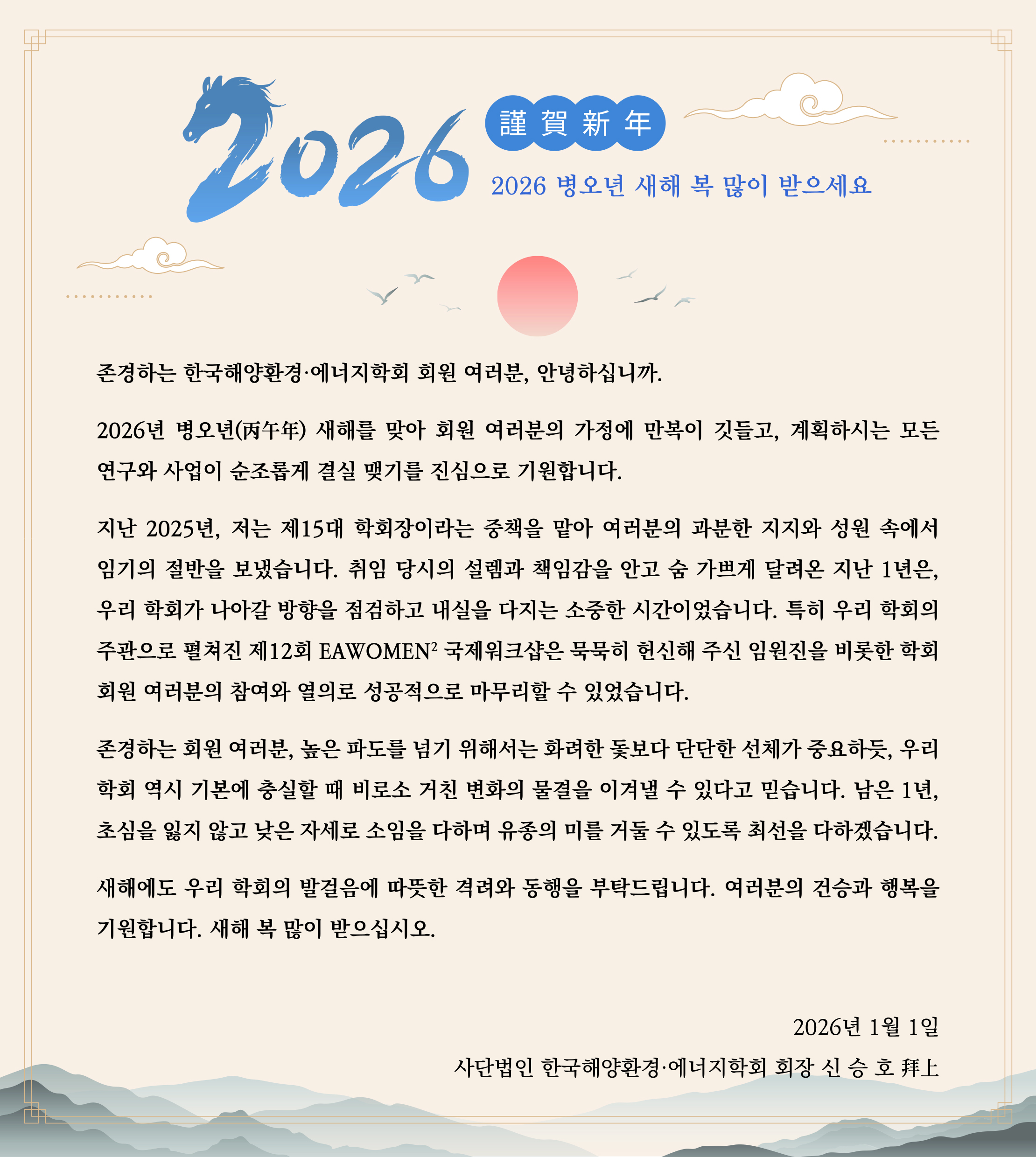 2026

謹賀新年

2026 병오년 새해 복 많이 받으세요

존경하는 한국해양환경·에너지학회 회원 여러분, 안녕하십니까.

2026년 병오년(丙午年) 새해를 맞아 회원 여러분의 가정에 만복이 깃들고, 계획하시는 모든 연구와 사업이 순조롭게 결실 맺기를 진심으로 기원합니다.

지난 2025년, 저는 제15대 학회장이라는 중책을 맡아 여러분의 과분한 지지와 성원 속에서 임기의 절반을 보냈습니다. 취임 당시의 설렘과 책임감을 안고 숨 가쁘게 달려온 지난 1년은, 우리 학회가 나아갈 방향을 점검하고 내실을 다지는 소중한 시간이었습니다. 특히 우리 학회의 주관으로 펼쳐진 제12회 EAWOMEN$^{2}$ 국제워크샵은 묵묵히 헌신해 주신 임원진을 비롯한 학회 회원 여러분의 참여와 열의로 성공적으로 마무리할 수 있었습니다.

존경하는 회원 여러분, 높은 파도를 넘기 위해서는 화려한 돛보다 단단한 선체가 중요하듯, 우리 학회 역시 기본에 충실할 때 비로소 거친 변화의 물결을 이겨낼 수 있다고 믿습니다. 남은 1년, 초심을 잃지 않고 낮은 자세로 소임을 다하며 유종의 미를 거둘 수 있도록 최선을 다하겠습니다.

새해에도 우리 학회의 발걸음에 따뜻한 격려와 동행을 부탁드립니다. 여러분의 건승과 행복을 기원합니다. 새해 복 많이 받으십시오.

2026년 1월 1일

사단법인 한국해양환경·에너지학회 회장 신 승 호 拜上